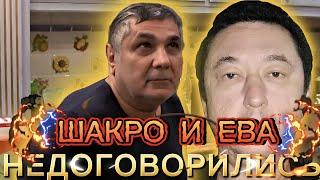 ШАКРО И ЕВА
НЕДОГОВОРИЛИСЬ